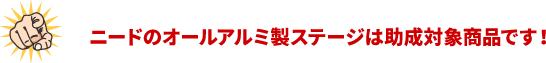 ニードのオールアルミ製ステージは助成対象商品です！